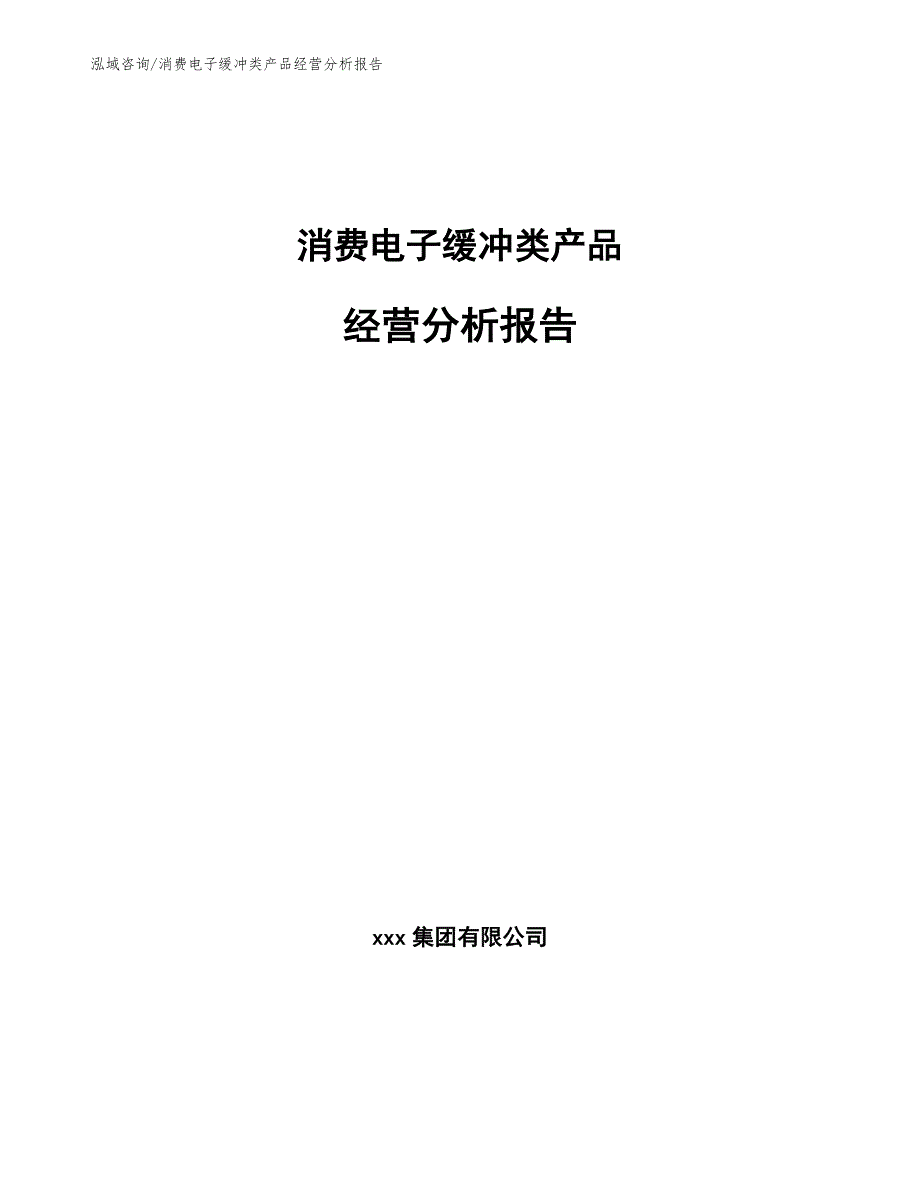 泓域咨询/消费电子缓冲类产品经营分析报告

消费电子缓冲类产品

经营分析报告

xxx 集团有限公司